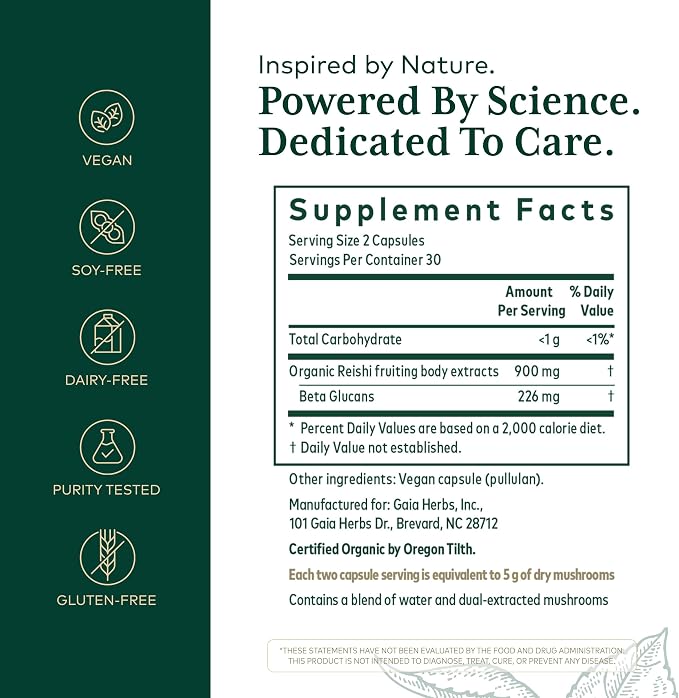 VEGAN

SOY-FREE

DAIRY-FREE

PURITY TESTED

GLUTEN-FREE

Inspired by Nature.

Powered By Science. Dedicated To Care.

Supplement Facts

Serving Size 2 Capsules
Servings Per Container 30

|  | Amount Per Serving | % Daily Value |
|---|---|---|
| Total Carbohydrate | <1 g | <1%* |
| Organic Reishi fruiting body extracts | 900 mg | † |
| Beta Glucans | 226 mg | † |

* Percent Daily Values are based on a 2,000 calorie diet.
† Daily Value not established.

Other ingredients: Vegan capsule (pullulan).

Manufactured for: Gaia Herbs, Inc.,
101 Gaia Herbs Dr., Brevard, NC 28712

Certified Organic by Oregon Tilth.

Each two capsule serving is equivalent to 5 g of dry mushrooms

Contains a blend of water and dual-extracted mushrooms

*THESE STATEMENTS HAVE NOT BEEN EVALUATED BY THE FOOD AND DRUG ADMINISTRATION. THIS PRODUCT IS NOT INTENDED TO DIAGNOSE, TREAT, CURE, OR PREVENT ANY DISEASE.